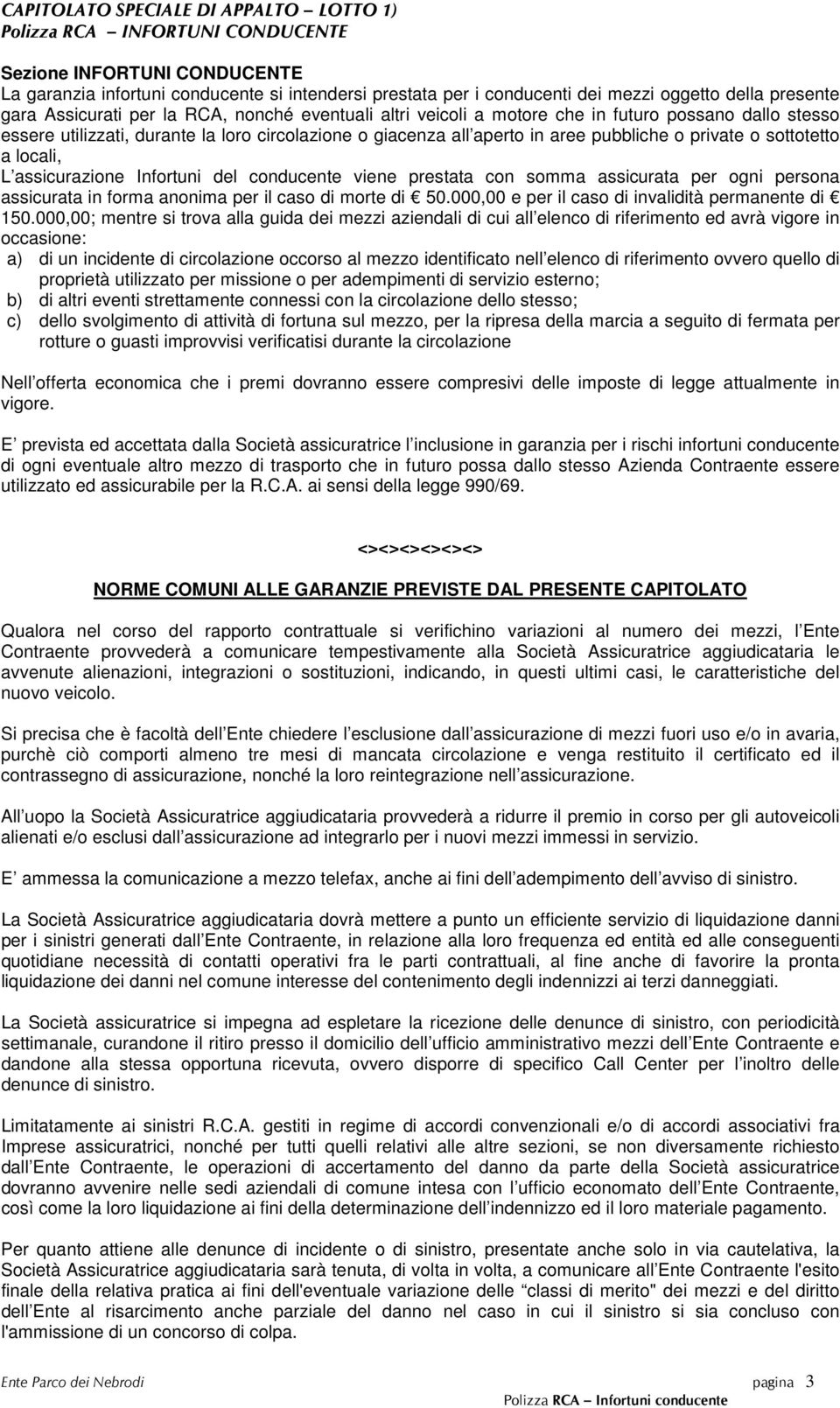 CAPITOLATO SPECIALE DI APPALTO – LOTTO 1)
Polizza RCA – INFORTUNI CONDUCENTE

Sezione INFORTUNI CONDUCENTE
La garanzia infortuni conducente si intendersi prestata per i conducenti dei mezzi oggetto della presente gara Assicurati per la RCA, nonché eventuali altri veicoli a motore che in futuro possano dallo stesso essere utilizzati, durante la loro circolazione o giacenza all aperto in aree pubbliche o private o sottotetto a locali,
L assicurazione Infortuni del conducente viene prestata con somma assicurata per ogni persona assicurata in forma anonima per il caso di morte di € 50.000,00 e per il caso di invalidità permanente di € 150.000,00; mentre si trova alla guida dei mezzi aziendali di cui all elenco di riferimento ed avrà vigore in occasione:
a) di un incidente di circolazione occorso al mezzo identificato nell elenco di riferimento ovvero quello di proprietà utilizzato per missione o per adempimenti di servizio esterno;
b) di altri eventi strettamente connessi con la circolazione dello stesso;
c) dello svolgimento di attività di fortuna sul mezzo, per la ripresa della marcia a seguito di fermata per rotture o guasti improvvisi verificatisi durante la circolazione

Nell offerta economica che i premi dovranno essere compresivi delle imposte di legge attualmente in vigore.

E prevista ed accettata dalla Società assicuratrice l inclusione in garanzia per i rischi infortuni conducente di ogni eventuale altro mezzo di trasporto che in futuro possa dallo stesso Azienda Contraente essere utilizzato ed assicurabile per la R.C.A. ai sensi della legge 990/69.

<><><><><><>

NORME COMUNI ALLE GARANZIE PREVISTE DAL PRESENTE CAPITOLATO

Qualora nel corso del rapporto contrattuale si verifichino variazioni al numero dei mezzi, l Ente Contraente provvederà a comunicare tempestivamente alla Società Assicuratrice aggiudicataria le avvenute alienazioni, integrazioni o sostituzioni, indicando, in questi ultimi casi, le caratteristiche del nuovo veicolo.

Si precisa che è facoltà dell Ente chiedere l esclusione dall assicurazione di mezzi fuori uso e/o in avaria, purchè ciò comporti almeno tre mesi di mancata circolazione e venga restituito il certificato ed il contrassegno di assicurazione, nonché la loro reintegrazione nell assicurazione.

All uopo la Società Assicuratrice aggiudicataria provvederà a ridurre il premio in corso per gli autoveicoli alienati e/o esclusi dall assicurazione ad integrarlo per i nuovi mezzi immessi in servizio.

E ammessa la comunicazione a mezzo telefax, anche ai fini dell adempimento dell avviso di sinistro.

La Società Assicuratrice aggiudicataria dovrà mettere a punto un efficiente servizio di liquidazione danni per i sinistri generati dall Ente Contraente, in relazione alla loro frequenza ed entità ed alle conseguenti quotidiane necessità di contatti operativi fra le parti contrattuali, al fine anche di favorire la pronta liquidazione dei danni nel comune interesse del contenimento degli indennizzi ai terzi danneggiati.

La Società assicuratrice si impegna ad espletare la ricezione delle denunce di sinistro, con periodicità settimanale, curandone il ritiro presso il domicilio dell ufficio amministrativo mezzi dell Ente Contraente e dandone alla stessa opportuna ricevuta, ovvero disporre di specifico Call Center per l inoltro delle denunce di sinistro.

Limitatamente ai sinistri R.C.A. gestiti in regime di accordi convenzionali e/o di accordi associativi fra Imprese assicuratrici, nonché per tutti quelli relativi alle altre sezioni, se non diversamente richiesto dall Ente Contraente, le operazioni di accertamento del danno da parte della Società assicuratrice dovranno avvenire nelle sedi aziendali di comune intesa con l ufficio economato dell Ente Contraente, così come la loro liquidazione ai fini della determinazione dell indennizzo ed il loro materiale pagamento.

Per quanto attiene alle denunce di incidente o di sinistro, presentate anche solo in via cautelativa, la Società Assicuratrice aggiudicataria sarà tenuta, di volta in volta, a comunicare all Ente Contraente l'esito finale della relativa pratica ai fini dell'eventuale variazione delle "classi di merito" dei mezzi e del diritto dell Ente al risarcimento anche parziale del danno nel caso in cui il sinistro si sia concluso con l'ammissione di un concorso di colpa.

Ente Parco dei Nebrodi pagina 3
Polizza RCA – Infortuni conducente